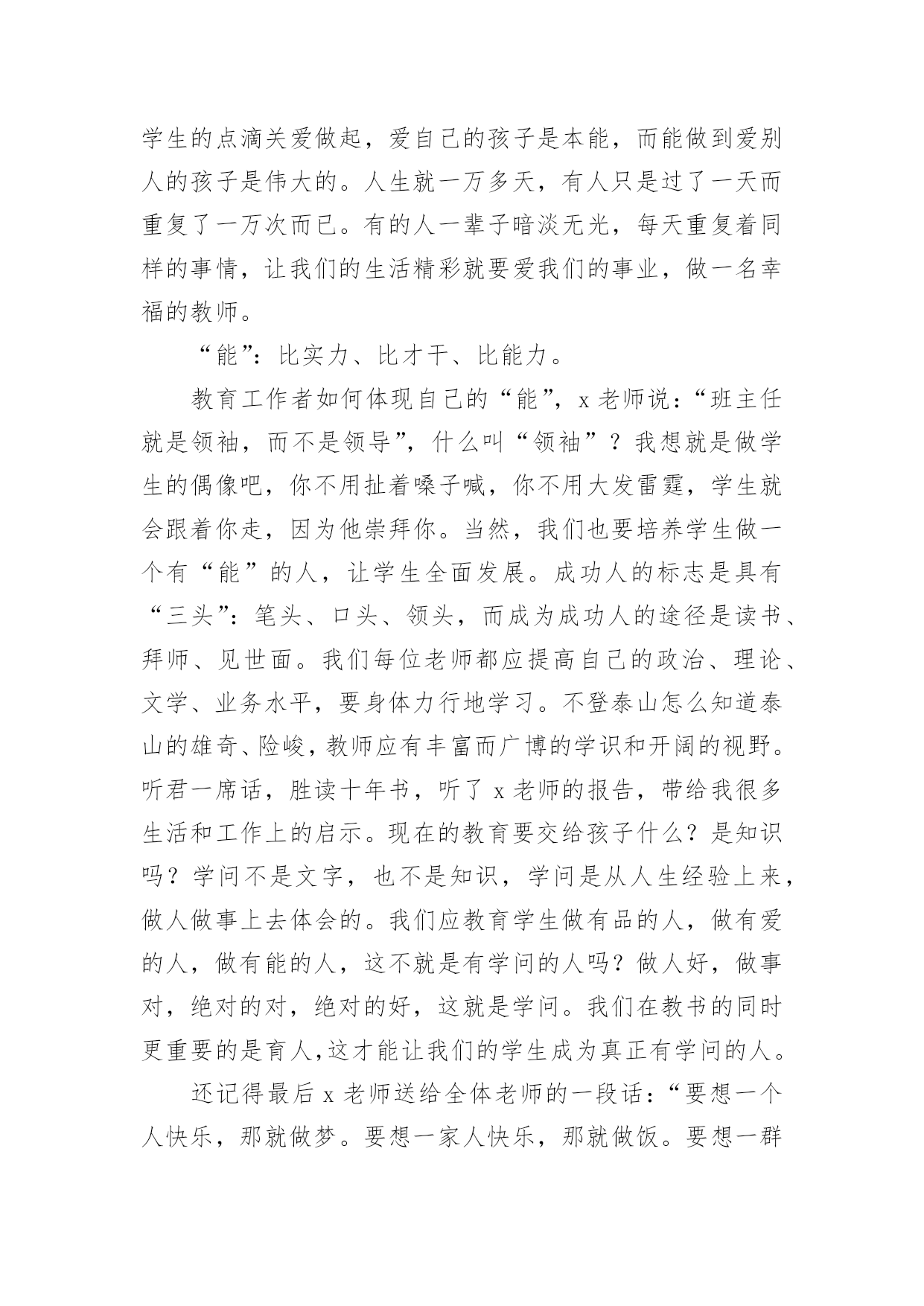 学生的点滴关爱做起，爱自己的孩子是本能，而能做到爱别人的孩子是伟大的。人生就一万多天，有人只是过了一天而重复了一万次而已。有的人一辈子暗淡无光，每天重复着同样的事情，让我们的生活精彩就要爱我们的事业，做一名幸福的教师。

“能”：比实力、比才干、比能力。

教育工作者如何体现自己的“能”，x 老师说：“班主任就是领袖，而不是领导”，什么叫“领袖”？我想就是做学生的偶像吧，你不用扯着嗓子喊，你不用大发雷霆，学生就会跟着你走，因为他崇拜你。当然，我们也要培养学生做一个有“能”的人，让学生全面发展。成功人的标志是具有“三头”：笔头、口头、领头，而成为成功人的途径是读书、拜师、见世面。我们每位老师都应提高自己的政治、理论、文学、业务水平，要身体力行地学习。不登泰山怎么知道泰山的雄奇、险峻，教师应有丰富而广博的学识和开阔的视野。听君一席话，胜读十年书，听了 x 老师的报告，带给我很多生活和工作上的启示。现在的教育要交给孩子什么？是知识吗？学问不是文字，也不是知识，学问是从人生经验上来，做人做事上去体会的。我们应教育学生做有品的人，做有爱的人，做有能的人，这不就是有学问的人吗？做人好，做事对，绝对的对，绝对的好，这就是学问。我们在教书的同时更重要的是育人，这才能让我们的学生成为真正有学问的人。

还记得最后 x 老师送给全体老师的一段话：“要想一个人快乐，那就做梦。要想一家人快乐，那就做饭。要想一群